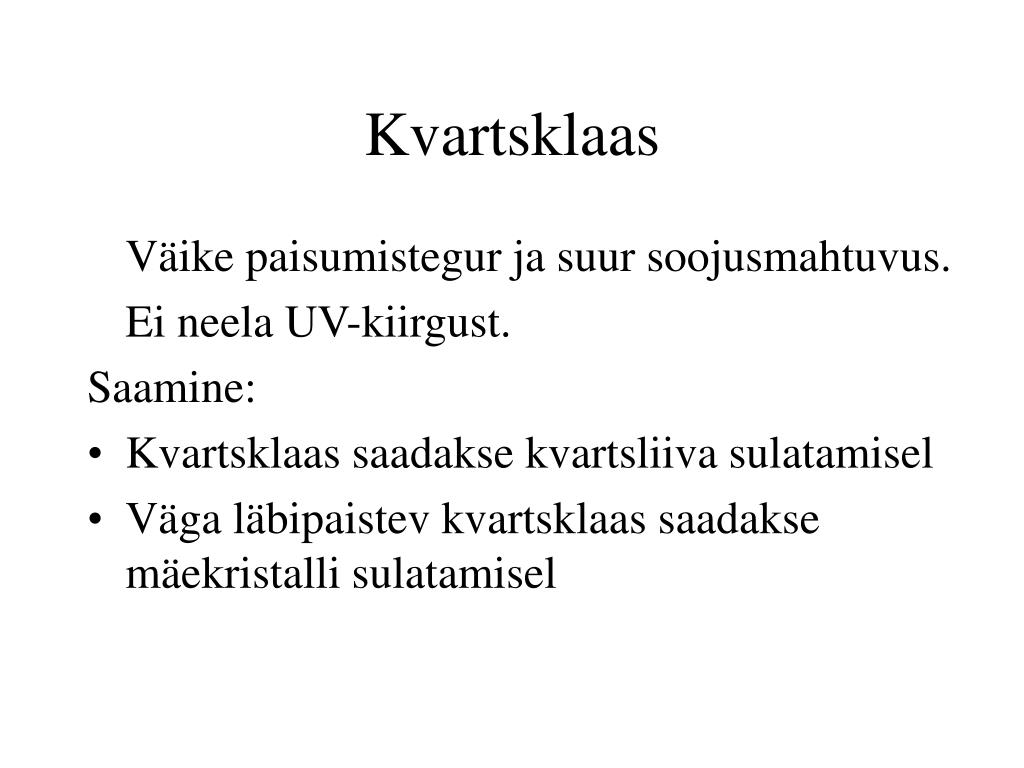 Kvartsklaas

Väike paisumistegur ja suur soojusmahtuvus.

Ei neela UV-kiirgust.

Saamine:

• Kvartsklaas saadakse kvartsliiva sulatamisel
• Väga läbipaistev kvartsklaas saadakse mäekristalli sulatamisel